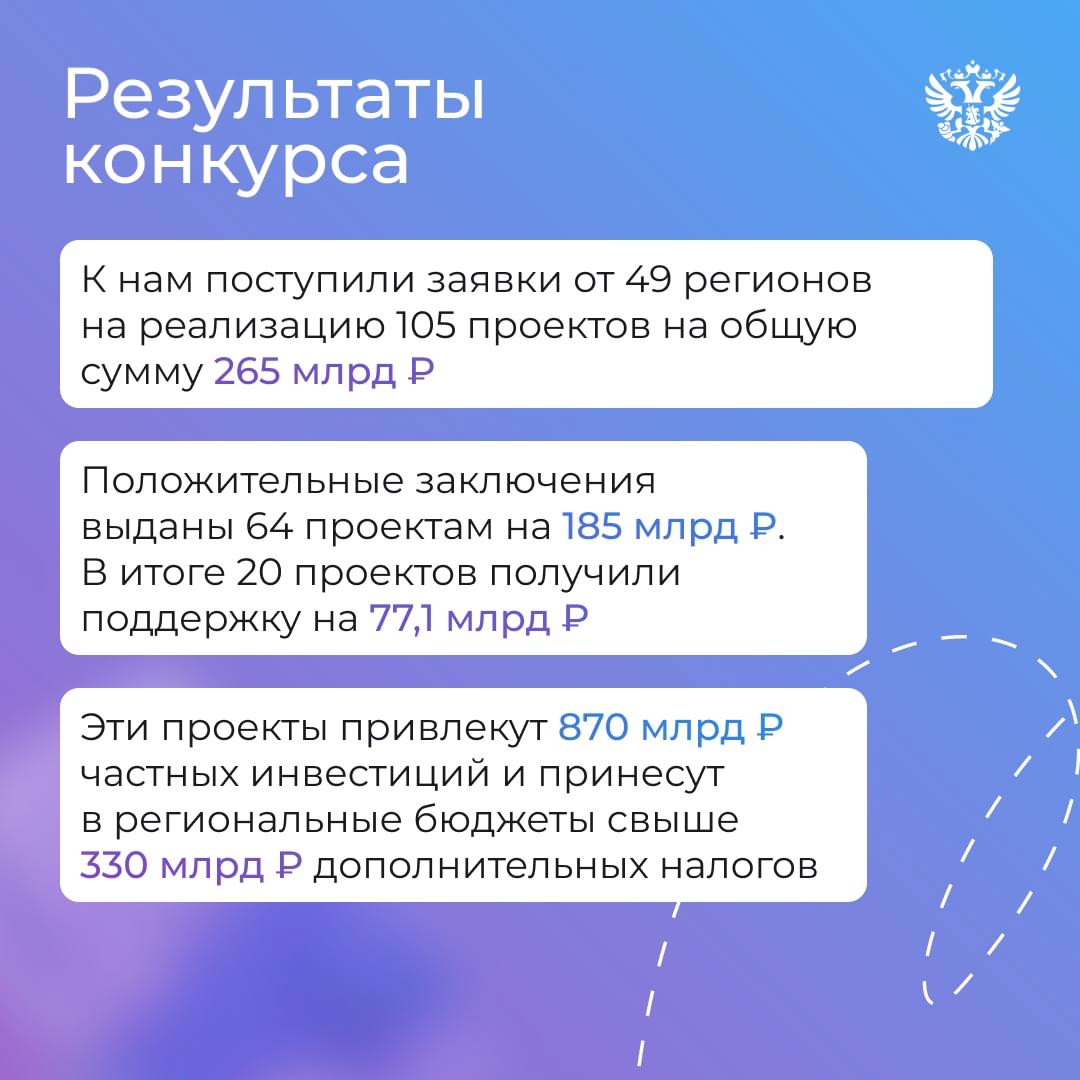 Результаты конкурса

К нам поступили заявки от 49 регионов на реализацию 105 проектов на общую сумму 265 млрд ₽

Положительные заключения выданы 64 проектам на 185 млрд ₽. В итоге 20 проектов получили поддержку на 77,1 млрд ₽

Эти проекты привлекут 870 млрд ₽ частных инвестиций и принесут в региональные бюджеты свыше 330 млрд ₽ дополнительных налогов